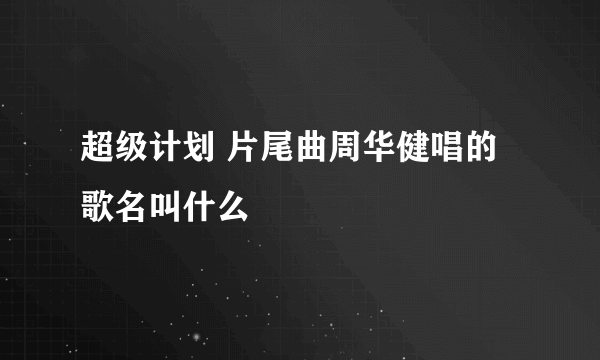 超级计划 片尾曲周华健唱的歌名叫什么